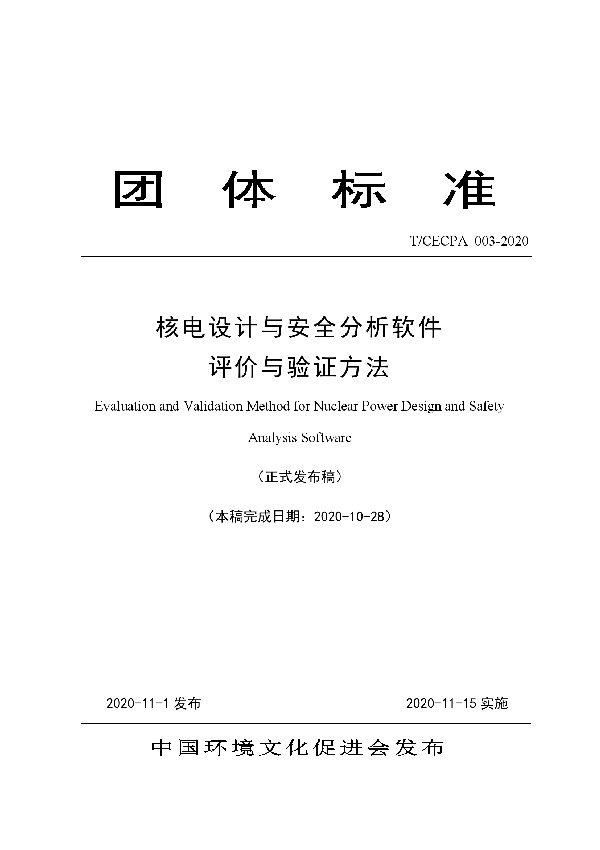 团 体 标 准

T/CECPA 003-2020

核电设计与安全分析软件
评价与验证方法

Evaluation and Validation Method for Nuclear Power Design and Safety Analysis Software

（正式发布稿）

（本稿完成日期：2020-10-28）

2020-11-1 发布

2020-11-15 实施

中国环境文化促进会发布